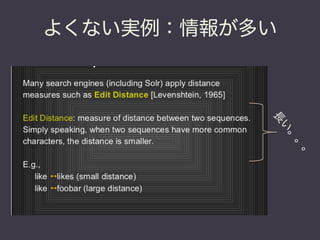 よくない実例：情報が多い

Many search engines (including Solr) apply distance measures such as Edit Distance [Levenshtein, 1965]

Edit Distance: measure of distance between two sequences. Simply speaking, when two sequences have more common characters, the distance is smaller.

E.g.,
like ↔likes (small distance)
like ↔foobar (large distance)

長い。。。